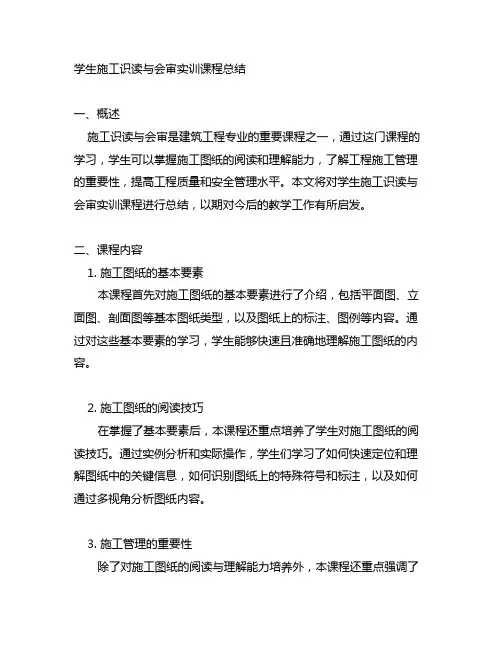 学生施工识读与会审实训课程总结

一、概述

施工识读与会审是建筑工程专业的重要课程之一，通过这门课程的学习，学生可以掌握施工图纸的阅读和理解能力，了解工程施工管理的重要性，提高工程质量和安全管理水平。本文将对学生施工识读与会审实训课程进行总结，以期对今后的教学工作有所启发。

二、课程内容

1. 施工图纸的基本要素

本课程首先对施工图纸的基本要素进行了介绍，包括平面图、立面图、剖面图等基本图纸类型，以及图纸上的标注、图例等内容。通过对这些基本要素的学习，学生能够快速且准确地理解施工图纸的内容。

2. 施工图纸的阅读技巧

在掌握了基本要素后，本课程还重点培养了学生对施工图纸的阅读技巧。通过实例分析和实际操作，学生们学习了如何快速定位和理解图纸中的关键信息，如何识别图纸上的特殊符号和标注，以及如何通过多视角分析图纸内容。

3. 施工管理的重要性

除了对施工图纸的阅读与理解能力培养外，本课程还重点强调了